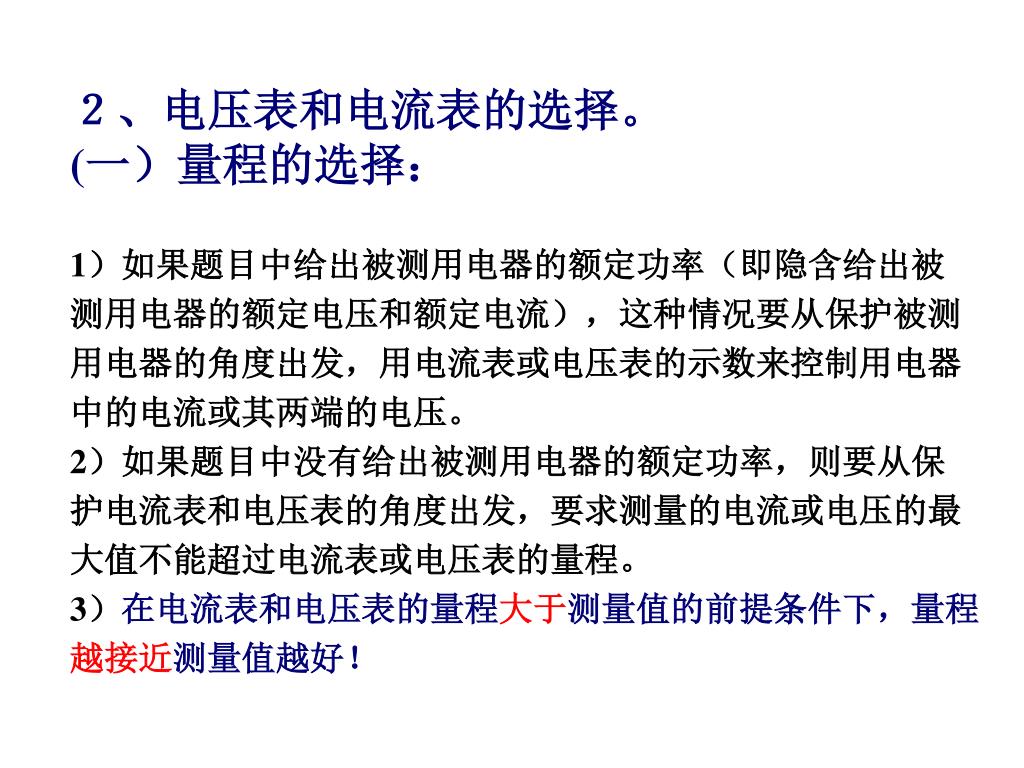 ２、电压表和电流表的选择。
(一）量程的选择：

1）如果题目中给出被测用电器的额定功率（即隐含给出被测用电器的额定电压和额定电流），这种情况要从保护被测用电器的角度出发，用电流表或电压表的示数来控制用电器中的电流或其两端的电压。
2）如果题目中没有给出被测用电器的额定功率，则要从保护电流表和电压表的角度出发，要求测量的电流或电压的最大值不能超过电流表或电压表的量程。
3）在电流表和电压表的量程大于测量值的前提条件下，量程越接近测量值越好！